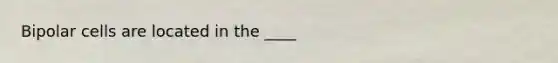 Bipolar cells are located in the ____